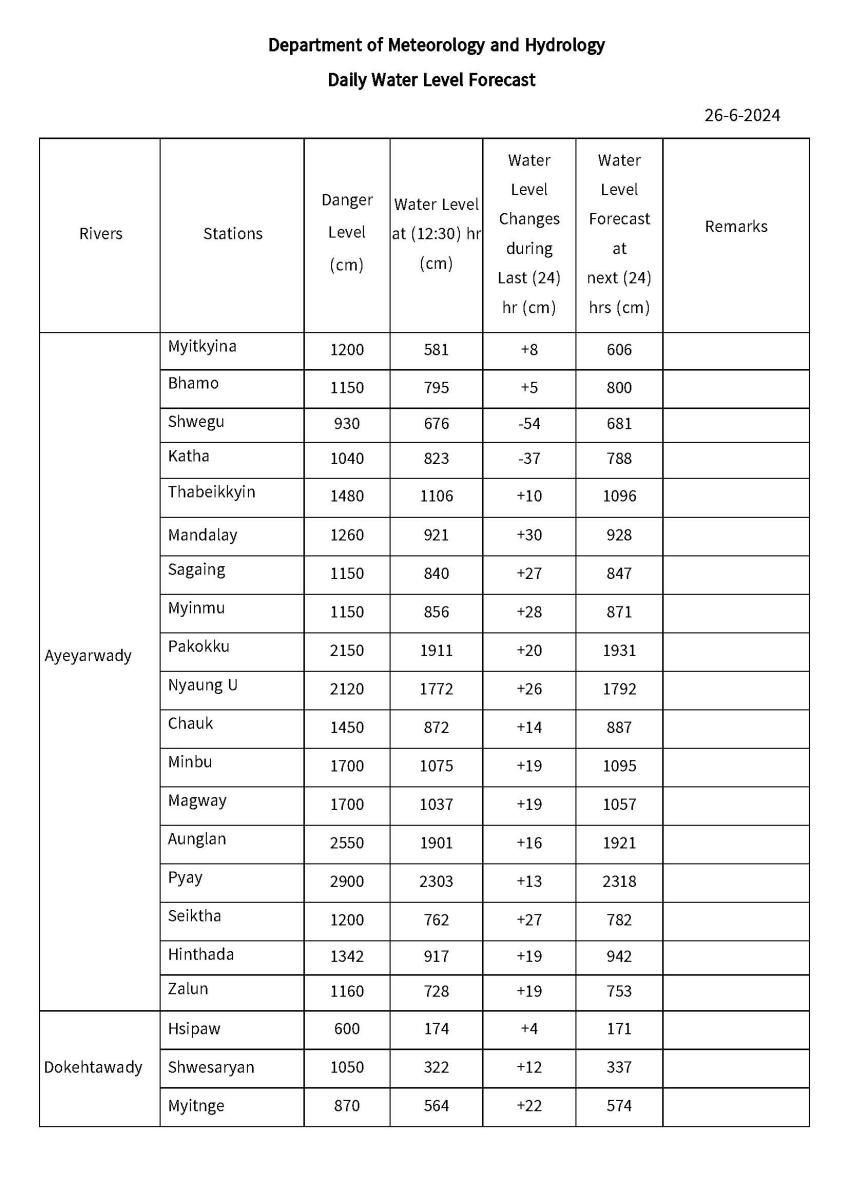 Department of Meteorology and Hydrology

Daily Water Level Forecast

26-6-2024

| Rivers | Stations | Danger Level (cm) | Water Level at (12:30) hr (cm) | Water Level Changes during Last (24) hr (cm) | Water Level Forecast at next (24) hrs (cm) | Remarks |
|---|---|---|---|---|---|---|
| Ayeyarwady | Myitkyina | 1200 | 581 | +8 | 606 | |
| | Bhamo | 1150 | 795 | +5 | 800 | |
| | Shwegu | 930 | 676 | -54 | 681 | |
| | Katha | 1040 | 823 | -37 | 788 | |
| | Thabeikkyin | 1480 | 1106 | +10 | 1096 | |
| | Mandalay | 1260 | 921 | +30 | 928 | |
| | Sagaing | 1150 | 840 | +27 | 847 | |
| | Myinmu | 1150 | 856 | +28 | 871 | |
| | Pakokku | 2150 | 1911 | +20 | 1931 | |
| | Nyaung U | 2120 | 1772 | +26 | 1792 | |
| | Chauk | 1450 | 872 | +14 | 887 | |
| | Minbu | 1700 | 1075 | +19 | 1095 | |
| | Magway | 1700 | 1037 | +19 | 1057 | |
| | Aunglan | 2550 | 1901 | +16 | 1921 | |
| | Pyay | 2900 | 2303 | +13 | 2318 | |
| | Seiktha | 1200 | 762 | +27 | 782 | |
| | Hinthada | 1342 | 917 | +19 | 942 | |
| | Zalun | 1160 | 728 | +19 | 753 | |
| Dokehtawady | Hsipaw | 600 | 174 | +4 | 171 | |
| | Shwesaryan | 1050 | 322 | +12 | 337 | |
| | Myitnge | 870 | 564 | +22 | 574 | |